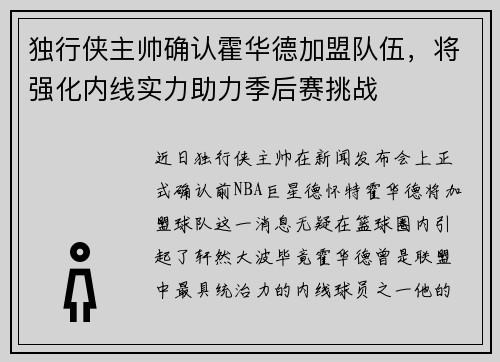 独行侠主帅确认霍华德加盟队伍，将强化内线实力助力季后赛挑战

近日独行侠主帅在新闻发布会上正式确认前NBA巨星德怀特霍华德将加盟球队这一消息无疑在篮球圈内引起了轩然大波毕竟霍华德曾是联盟中最具统治力的内线球员之一他的